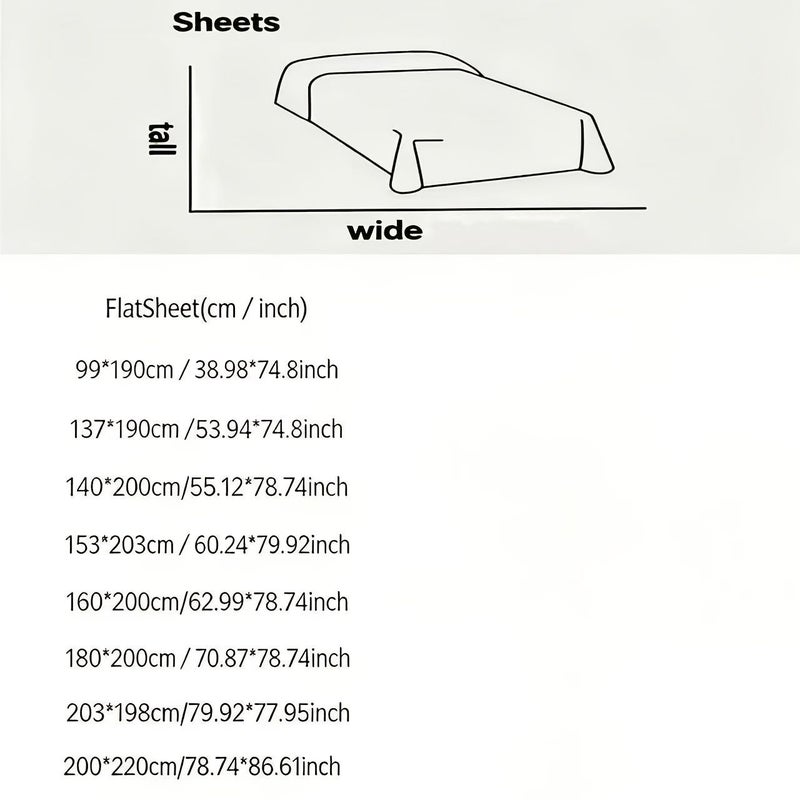 Sheets

tall

wide

FlatSheet(cm / inch)

99*190cm / 38.98*74.8inch

137*190cm /53.94*74.8inch

140*200cm/55.12*78.74inch

153*203cm / 60.24*79.92inch

160*200cm/62.99*78.74inch

180*200cm / 70.87*78.74inch

203*198cm/79.92*77.95inch

200*220cm/78.74*86.61inch